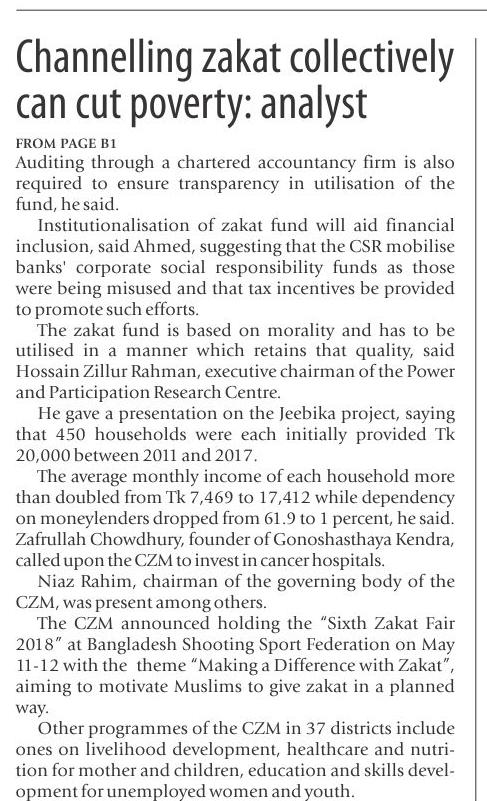 Channelling zakat collectively can cut poverty: analyst

FROM PAGE B1

Auditing through a chartered accountancy firm is also required to ensure transparency in utilisation of the fund, he said.

Institutionalisation of zakat fund will aid financial inclusion, said Ahmed, suggesting that the CSR mobilise banks' corporate social responsibility funds as those were being misused and that tax incentives be provided to promote such efforts.

The zakat fund is based on morality and has to be utilised in a manner which retains that quality, said Hossain Zillur Rahman, executive chairman of the Power and Participation Research Centre.

He gave a presentation on the Jeebika project, saying that 450 households were each initially provided Tk 20,000 between 2011 and 2017.

The average monthly income of each household more than doubled from Tk 7,469 to 17,412 while dependency on moneylenders dropped from 61.9 to 1 percent, he said. Zafrullah Chowdhury, founder of Gonoshasthaya Kendra, called upon the CZM to invest in cancer hospitals.

Niaz Rahim, chairman of the governing body of the CZM, was present among others.

The CZM announced holding the "Sixth Zakat Fair 2018" at Bangladesh Shooting Sport Federation on May 11-12 with the theme "Making a Difference with Zakat", aiming to motivate Muslims to give zakat in a planned way.

Other programmes of the CZM in 37 districts include ones on livelihood development, healthcare and nutrition for mother and children, education and skills development for unemployed women and youth.